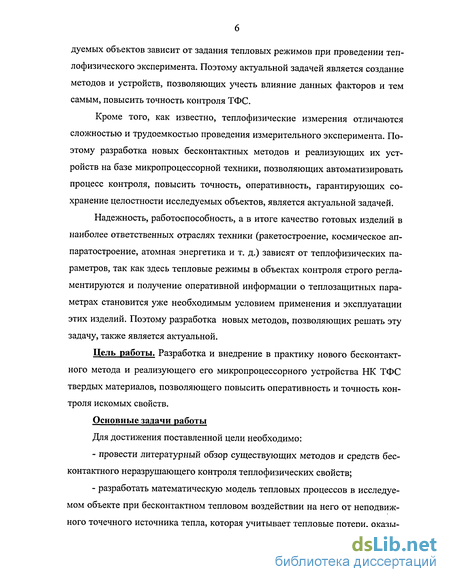 6

дуемых объектов зависит от задания тепловых режимов при проведении теплофизического эксперимента. Поэтому актуальной задачей является создание методов и устройств, позволяющих учесть влияние данных факторов и тем самым, повысить точность контроля ТФС.

Кроме того, как известно, теплофизические измерения отличаются сложностью и трудоемкостью проведения измерительного эксперимента. Поэтому разработка новых бесконтактных методов и реализующих их устройств на базе микропроцессорной техники, позволяющих автоматизировать процесс контроля, повысить точность, оперативность, гарантирующих сохранение целостности исследуемых объектов, является актуальной задачей.

Надежность, работоспособность, а в итоге качество готовых изделий в наиболее ответственных отраслях техники (ракетостроение, космическое аппаратостроение, атомная энергетика и т. д.) зависят от теплофизических параметров, так как здесь тепловые режимы в объектах контроля строго регламентируются и получение оперативной информации о теплозащитных параметрах становится уже необходимым условием применения и эксплуатации этих изделий. Поэтому разработка новых методов, позволяющих решать эту задачу, также является актуальной.

Цель работы. Разработка и внедрение в практику нового бесконтактного метода и реализующего его микропроцессорного устройства НК ТФС твердых материалов, позволяющего повысить оперативность и точность контроля искомых свойств.

Основные задачи работы

Для достижения поставленной цели необходимо:

- провести литературный обзор существующих методов и средств бесконтактного неразрушающего контроля теплофизических свойств;

- разработать математическую модель тепловых процессов в исследуемом объекте при бесконтактном тепловом воздействии на него от неподвижного точечного источника тепла, которая учитывает тепловые потери, оказы-

dsLib.net
библиотека диссертаций